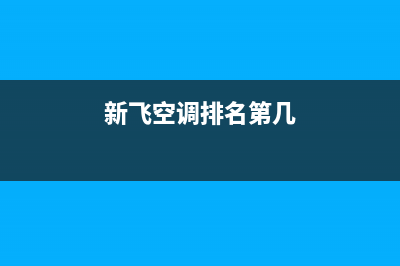 新飞空调排名第几